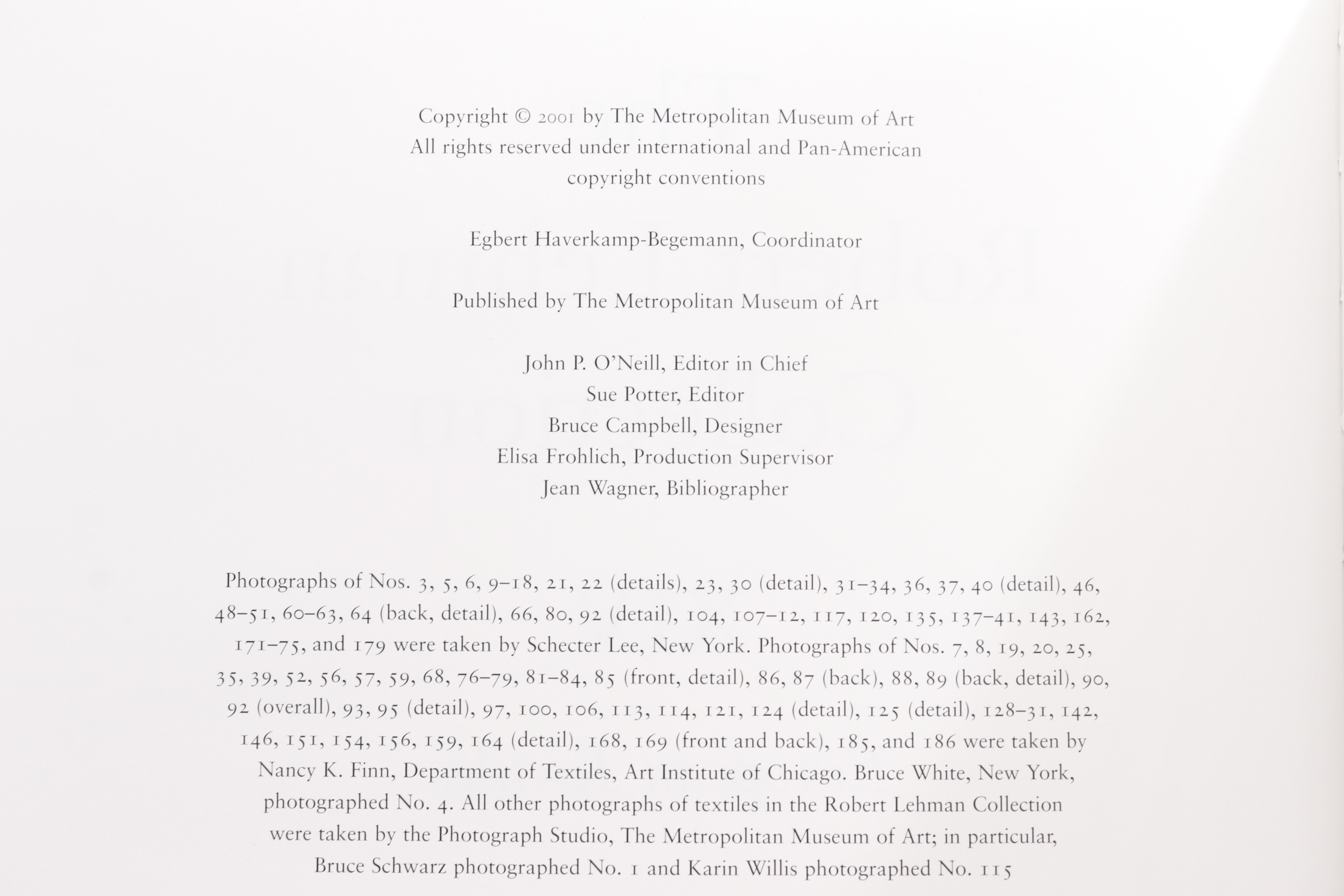 Copyright © 2001 by The Metropolitan Museum of Art
All rights reserved under international and Pan-American copyright conventions

Egbert Haverkamp-Begemann, Coordinator

Published by The Metropolitan Museum of Art

John P. O'Neill, Editor in Chief
Sue Potter, Editor
Bruce Campbell, Designer
Elisa Frohlich, Production Supervisor
Jean Wagner, Bibliographer

Photographs of Nos. 3, 5, 6, 9–18, 21, 22 (details), 23, 30 (detail), 31–34, 36, 37, 40 (detail), 46, 48–51, 60–63, 64 (back, detail), 66, 80, 92 (detail), 104, 107–12, 117, 120, 135, 137–41, 143, 162, 171–75, and 179 were taken by Schecter Lee, New York. Photographs of Nos. 7, 8, 19, 20, 25, 35, 39, 52, 56, 57, 59, 68, 76–79, 81–84, 85 (front, detail), 86, 87 (back), 88, 89 (back, detail), 90, 92 (overall), 93, 95 (detail), 97, 100, 106, 113, 114, 121, 124 (detail), 125 (detail), 128–31, 142, 146, 151, 154, 156, 159, 164 (detail), 168, 169 (front and back), 185, and 186 were taken by Nancy K. Finn, Department of Textiles, Art Institute of Chicago. Bruce White, New York, photographed No. 4. All other photographs of textiles in the Robert Lehman Collection were taken by the Photograph Studio, The Metropolitan Museum of Art; in particular, Bruce Schwarz photographed No. 1 and Karin Willis photographed No. 115